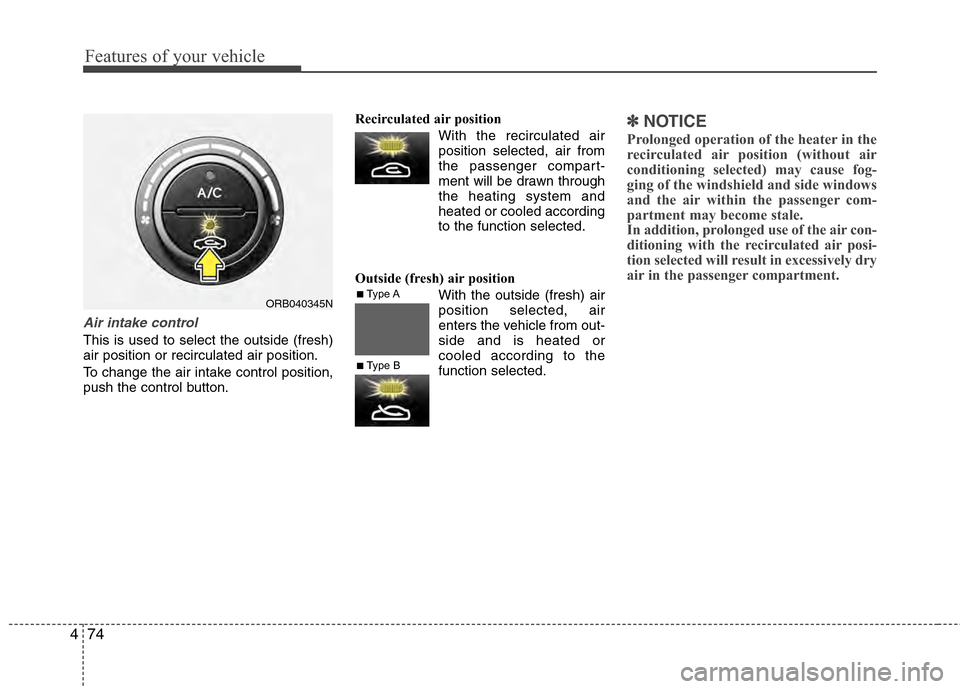 Features of your vehicle

A/C

ORB040345N

Air intake control

This is used to select the outside (fresh) air position or recirculated air position.

To change the air intake control position, push the control button.

Recirculated air position

With the recirculated air position selected, air from the passenger compartment will be drawn through the heating system and heated or cooled according to the function selected.

Outside (fresh) air position

■ Type A

■ Type B

With the outside (fresh) air position selected, air enters the vehicle from outside and is heated or cooled according to the function selected.

✽ NOTICE

Prolonged operation of the heater in the recirculated air position (without air conditioning selected) may cause fogging of the windshield and side windows and the air within the passenger compartment may become stale.

In addition, prolonged use of the air conditioning with the recirculated air position selected will result in excessively dry air in the passenger compartment.

4 74

carmanualsonline.info